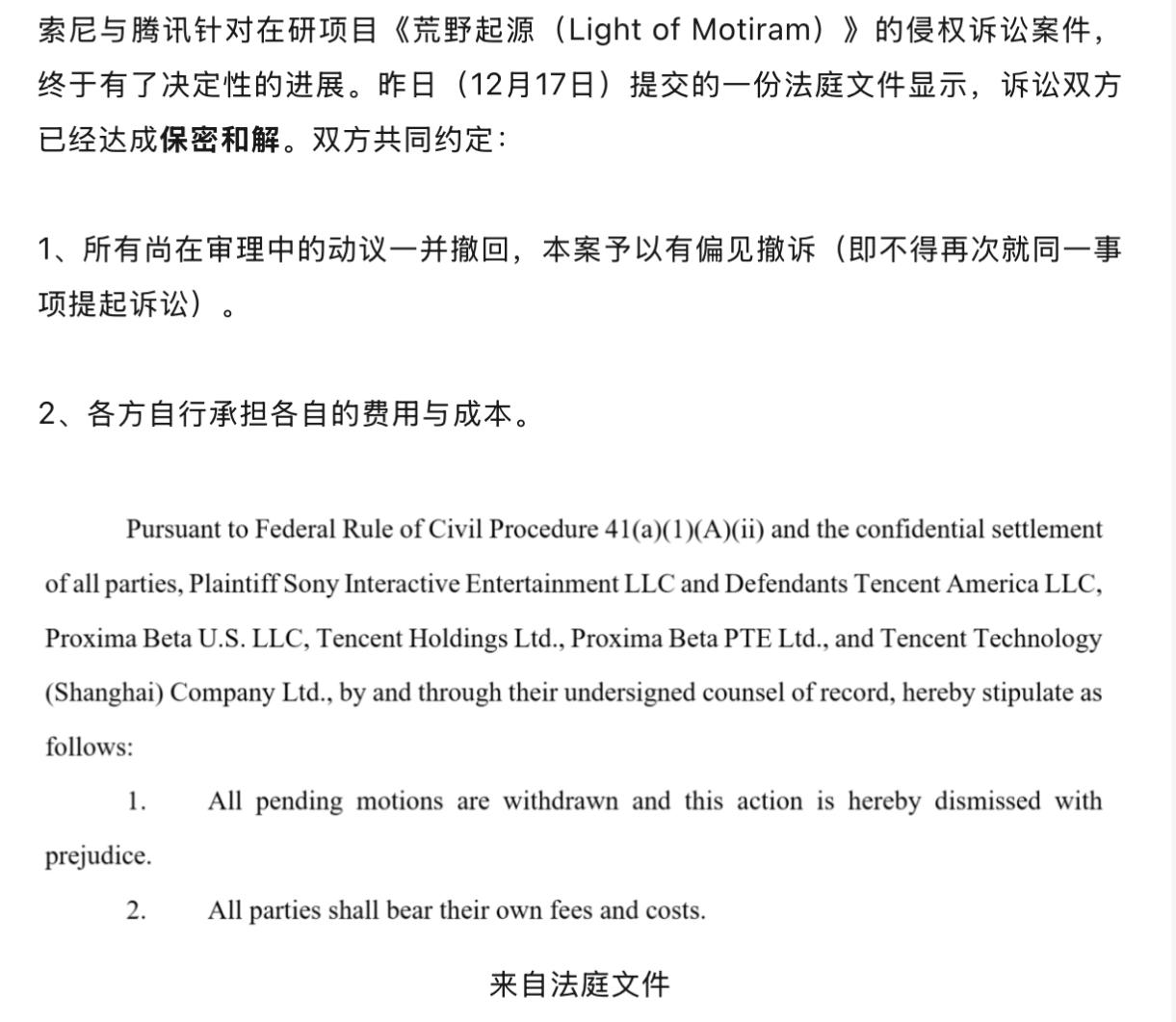 索尼与腾讯针对在研项目《荒野起源（Light of Motiram）》的侵权诉讼案件，终于有了决定性的进展。昨日（12月17日）提交的一份法庭文件显示，诉讼双方已经达成保密和解。双方共同约定：

1、所有尚在审理中的动议一并撤回，本案予以有偏见撤诉（即不得再次就同一事项提起诉讼）。

2、各方自行承担各自的费用与成本。

Pursuant to Federal Rule of Civil Procedure 41(a)(1)(A)(ii) and the confidential settlement of all parties, Plaintiff Sony Interactive Entertainment LLC and Defendants Tencent America LLC, Proxima Beta U.S. LLC, Tencent Holdings Ltd., Proxima Beta PTE Ltd., and Tencent Technology (Shanghai) Company Ltd., by and through their undersigned counsel of record, hereby stipulate as follows:

1. All pending motions are withdrawn and this action is hereby dismissed with prejudice.

2. All parties shall bear their own fees and costs.

来自法庭文件